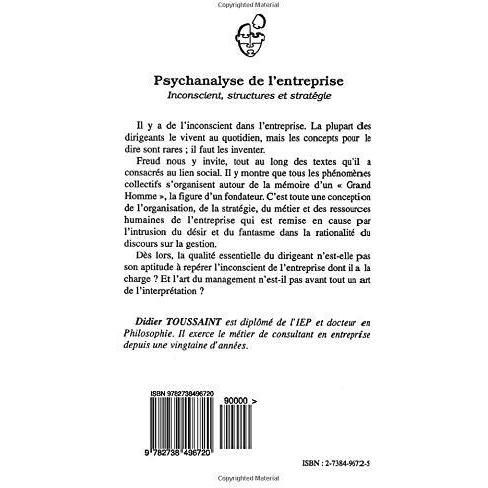 Copyrighted Material

Psychanalyse de l'entreprise
Inconscient, structures et stratégie

Il y a de l'inconscient dans l'entreprise. La plupart des dirigeants le vivent au quotidien, mais les concepts pour le dire sont rares ; il faut les inventer.

Freud nous y invite, tout au long des textes qu'il a consacrés au lien social. Il y montre que tous les phénomènes collectifs s'organisent autour de la mémoire d'un « Grand Homme », la figure d'un fondateur. C'est toute une conception de l'organisation, de la stratégie, du métier et des ressources humaines de l'entreprise qui est remise en cause par l'intrusion du désir et du fantasme dans la rationalité du discours sur la gestion.

Dès lors, la qualité essentielle du dirigeant n'est-elle pas son aptitude à repérer l'inconscient de l'entreprise dont il a la charge ? Et l'art du management n'est-il pas avant tout un art de l'interprétation ?

Didier TOUSSAINT est diplômé de l'IEP et docteur en Philosophie. Il exerce le métier de consultant en entreprise depuis une vingtaine d'années.

ISBN 9782738496720

90000 >

9 782738 496720

ISBN : 2-7384-9672-5

Copyrighted Material